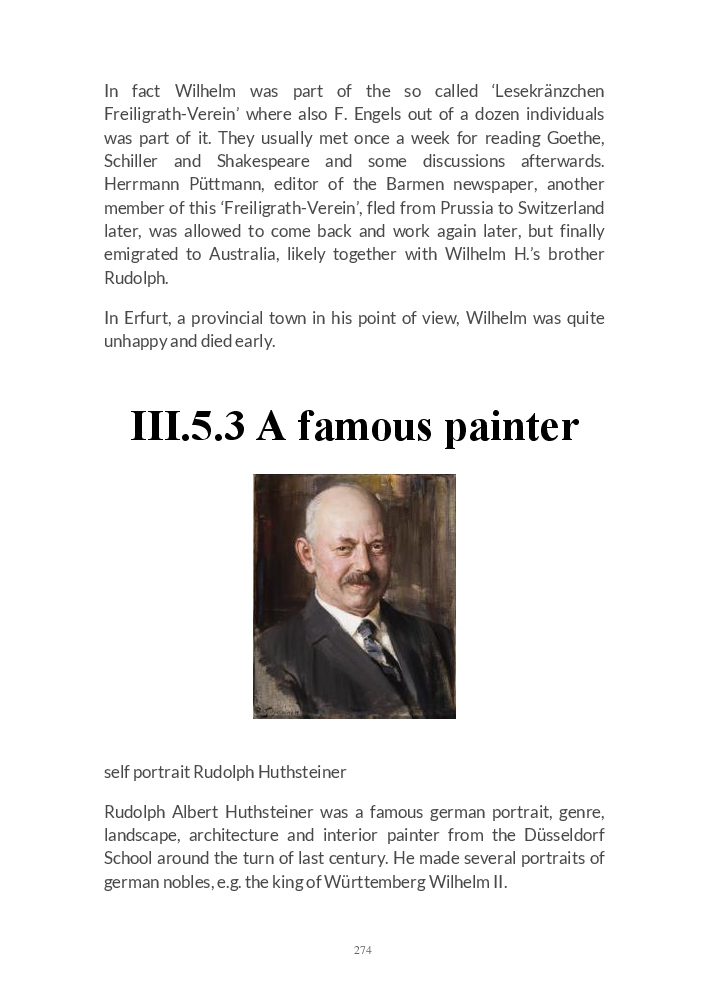 In fact Wilhelm was part of the so called ‘Lesekränzchen Freiligrath-Verein’ where also F. Engels out of a dozen individuals was part of it. They usually met once a week for reading Goethe, Schiller and Shakespeare and some discussions afterwards. Herrmann Püttmann, editor of the Barmen newspaper, another member of this ‘Freiligrath-Verein’, fled from Prussia to Switzerland later, was allowed to come back and work again later, but finally emigrated to Australia, likely together with Wilhelm H.’s brother Rudolph.

In Erfurt, a provincial town in his point of view, Wilhelm was quite unhappy and died early.

III.5.3 A famous painter

self portrait Rudolph Huthsteiner

Rudolph Albert Huthsteiner was a famous german portrait, genre, landscape, architecture and interior painter from the Düsseldorf School around the turn of last century. He made several portraits of german nobles, e.g. the king of Württemberg Wilhelm II.

274